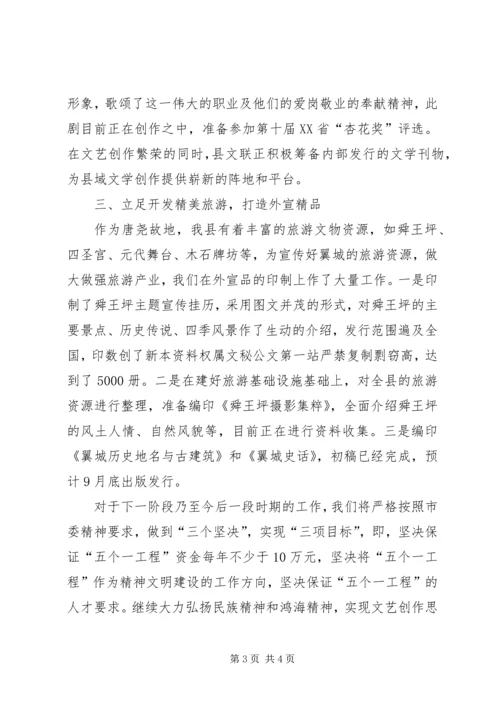 形象，歌颂了这一伟大的职业及他们的爱岗敬业的奉献精神，此剧目前正在创作之中，准备参加第十届XX省“杏花奖”评选。在文艺创作繁荣的同时，县文联正积极筹备内部发行的文学刊物，为县域文学创作提供崭新的阵地和平台。

三、立足开发精美旅游，打造外宣精品

作为唐尧故地，我县有着丰富的旅游文物资源，如舜王坪、四圣宫、元代舞台、木石牌坊等，为宣传好翼城的旅游资源，做大做强旅游产业，我们在外宣品的印制上作了大量工作。一是印制了舜王坪主题宣传挂历，采用图文并茂的形式，对舜王坪的主要景点、历史传说、四季风景作了生动的介绍，发行范围遍及全国，印数创了新本资料权属文秘公文第一站严禁复制剽窃高，达到了5000册。二是在建好旅游基础设施基础上，对全县的旅游资源进行整理，准备编印《舜王坪摄影集粹》，全面介绍舜王坪的风土人情、自然风貌等，目前正在进行资料收集。三是编印《翼城历史地名与古建筑》和《翼城史话》，初稿已经完成，预计9月底出版发行。

对于下一阶段乃至今后一段时期的工作，我们将严格按照市委精神要求，做到“三个坚决”，实现“三项目标”，即，坚决保证“五个一工程”资金每年不少于10万元，坚决将“五个一工程”作为精神文明建设的工作方向，坚决保证“五个一工程”的人才要求。继续大力弘扬民族精神和鸿海精神，实现文艺创作思

第3页 共4页